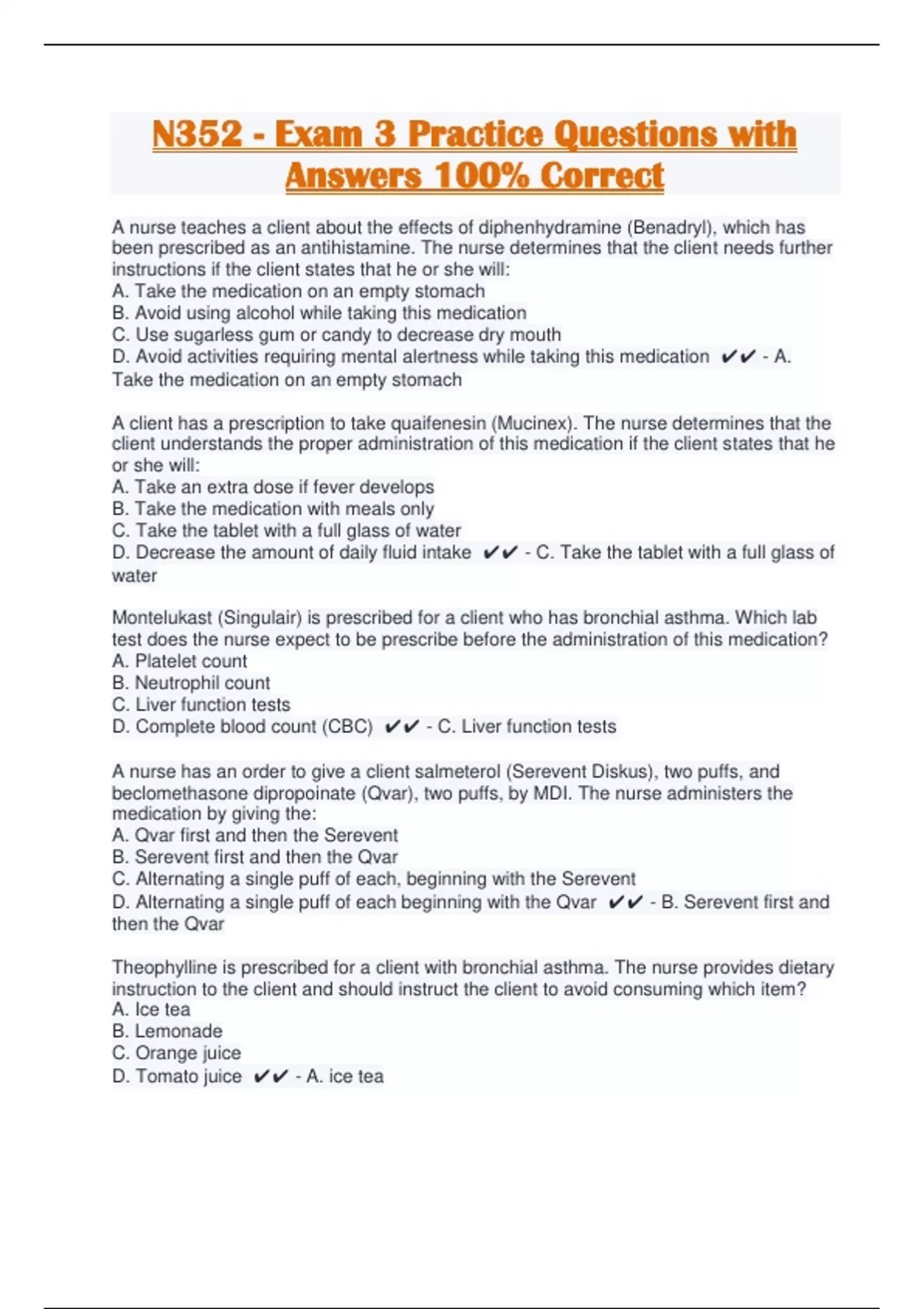 N352 - Exam 3 Practice Questions with Answers 100% Correct

A nurse teaches a client about the effects of diphenhydramine (Benadryl), which has been prescribed as an antihistamine. The nurse determines that the client needs further instructions if the client states that he or she will:
A. Take the medication on an empty stomach
B. Avoid using alcohol while taking this medication
C. Use sugarless gum or candy to decrease dry mouth
D. Avoid activities requiring mental alertness while taking this medication ✔✔ - A. Take the medication on an empty stomach

A client has a prescription to take quaifenesin (Mucinex). The nurse determines that the client understands the proper administration of this medication if the client states that he or she will:
A. Take an extra dose if fever develops
B. Take the medication with meals only
C. Take the tablet with a full glass of water
D. Decrease the amount of daily fluid intake ✔✔ - C. Take the tablet with a full glass of water

Montelukast (Singulair) is prescribed for a client who has bronchial asthma. Which lab test does the nurse expect to be prescribe before the administration of this medication?
A. Platelet count
B. Neutrophil count
C. Liver function tests
D. Complete blood count (CBC) ✔✔ - C. Liver function tests

A nurse has an order to give a client salmeterol (Serevent Diskus), two puffs, and beclomethasone dipropoinate (Qvar), two puffs, by MDI. The nurse administers the medication by giving the:
A. Qvar first and then the Serevent
B. Serevent first and then the Qvar
C. Alternating a single puff of each, beginning with the Serevent
D. Alternating a single puff of each beginning with the Qvar ✔✔ - B. Serevent first and then the Qvar

Theophylline is prescribed for a client with bronchial asthma. The nurse provides dietary instruction to the client and should instruct the client to avoid consuming which item?
A. Ice tea
B. Lemonade
C. Orange juice
D. Tomato juice ✔✔ - A. ice tea